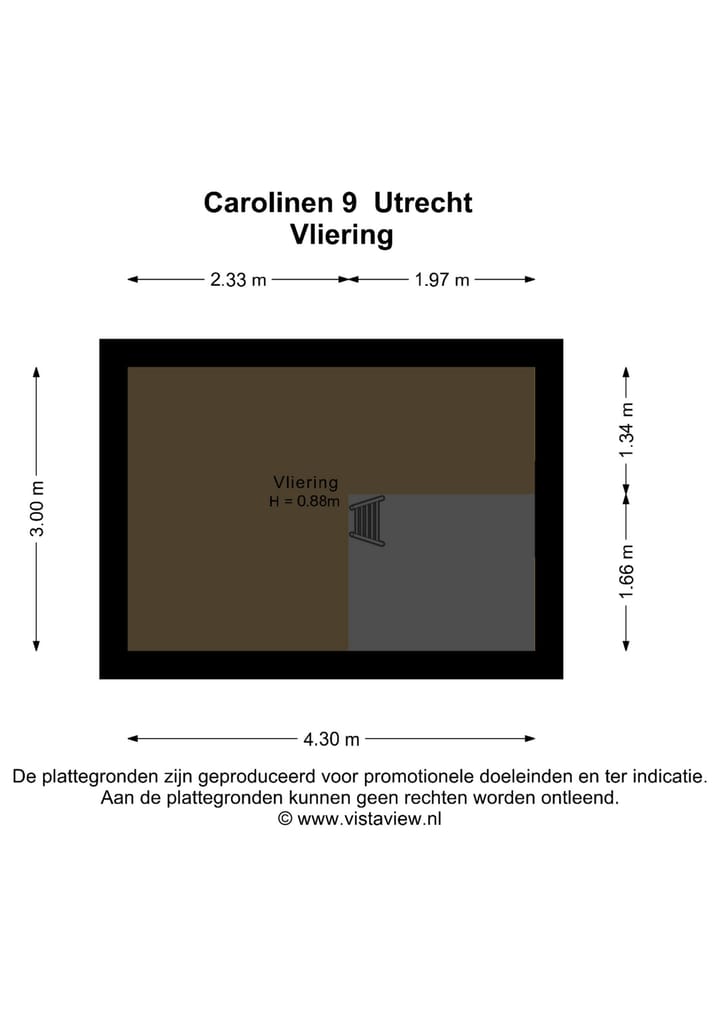 Carolinen 9 Utrecht
Vliering

2.33 m
1.97 m

3.00 m

Vliering
H = 0.88m

1.34 m
1.66 m

4.30 m

De plattegronden zijn geproduceerd voor promotionele doeleinden en ter indicatie.
Aan de plattegronden kunnen geen rechten worden ontleend.
© www.vistaview.nl